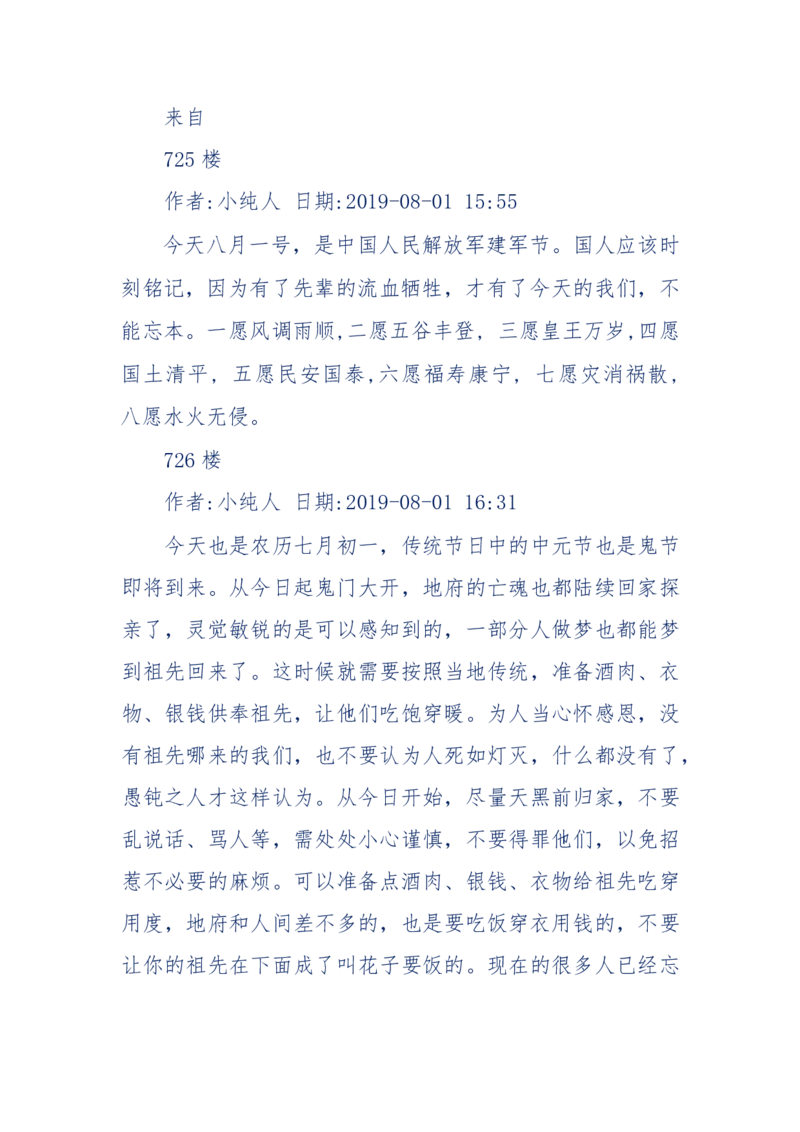 来自

725楼

作者:小纯人 日期:2019-08-01 15:55

今天八月一号，是中国人民解放军建军节。国人应该时刻铭记，因为有了先辈的流血牺牲，才有了今天的我们，不能忘本。一愿风调雨顺,二愿五谷丰登，三愿皇王万岁,四愿国土清平，五愿民安国泰,六愿福寿康宁，七愿灾消祸散，八愿水火无侵。

726楼

作者:小纯人 日期:2019-08-01 16:31

今天也是农历七月初一，传统节日中的中元节也是鬼节即将到来。从今日起鬼门大开，地府的亡魂也都陆续回家探亲了，灵觉敏锐的是可以感知到的，一部分人做梦也都能梦到祖先回来了。这时候就需要按照当地传统，准备酒肉、衣物、银钱供奉祖先，让他们吃饱穿暖。为人当心怀感恩，没有祖先哪来的我们，也不要认为人死如灯灭，什么都没有了，愚钝之人才这样认为。从今日开始，尽量天黑前归家，不要乱说话、骂人等，需处处小心谨慎，不要得罪他们，以免招惹不必要的麻烦。可以准备点酒肉、银钱、衣物给祖先吃穿用度，地府和人间差不多的，也是要吃饭穿衣用钱的，不要让你的祖先在下面成了叫花子要饭的。现在的很多人已经忘